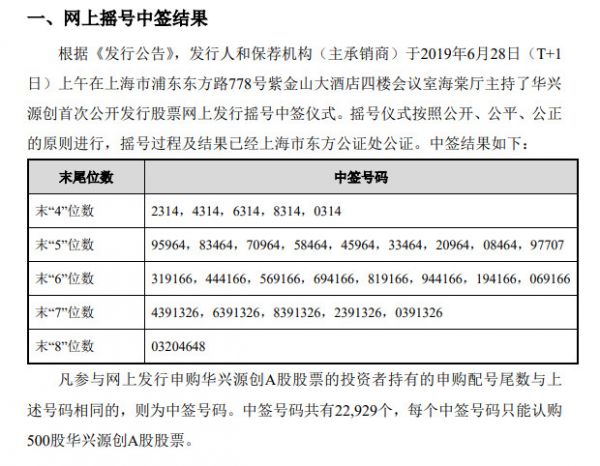 一、网上摇号中签结果

根据《发行公告》，发行人和保荐机构（主承销商）于2019年6月28日（T+1日）上午在上海市浦东东方路778号紫金山大酒店四楼会议室海棠厅主持了华兴源创首次公开发行股票网上发行摇号中签仪式。摇号仪式按照公开、公平、公正的原则进行，摇号过程及结果已经上海市东方公证处公证。中签结果如下：

| 末尾位数 | 中签号码 |
|---|---|
| 末“4”位数 | 2314，4314，6314，8314，0314 |
| 末“5”位数 | 95964，83464，70964，58464，45964，33464，20964，08464，97707 |
| 末“6”位数 | 319166，444166，569166，694166，819166，944166，194166，069166 |
| 末“7”位数 | 4391326，6391326，8391326，2391326，0391326 |
| 末“8”位数 | 03204648 |

凡参与网上发行申购华兴源创A股股票的投资者持有的申购配号尾数与上述号码相同的，则为中签号码。中签号码共有22,929个，每个中签号码只能认购500股华兴源创A股股票。